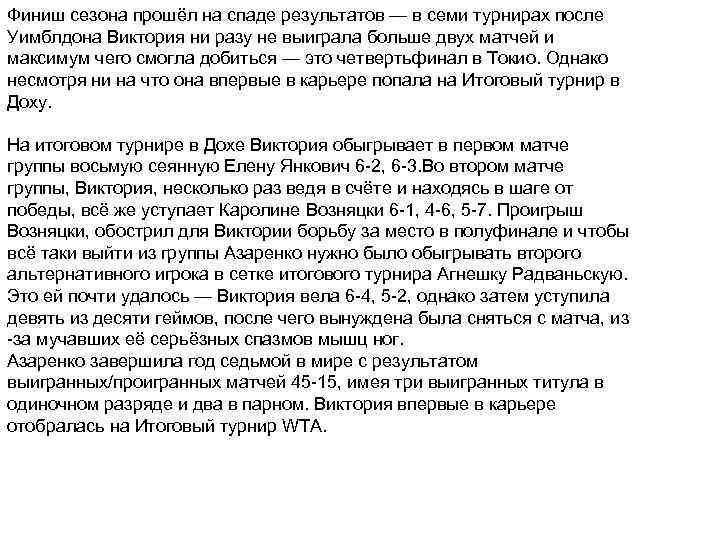 Финиш сезона прошёл на спаде результатов — в семи турнирах после Уимблдона Виктория ни разу не выиграла больше двух матчей и максимум чего смогла добиться — это четвертьфинал в Токио. Однако несмотря ни на что она впервые в карьере попала на Итоговый турнир в Доху.

На итоговом турнире в Дохе Виктория обыгрывает в первом матче группы восьмую сеянную Елену Янкович 6-2, 6-3.Во втором матче группы, Виктория, несколько раз ведя в счёте и находясь в шаге от победы, всё же уступает Каролине Возняцки 6-1, 4-6, 5-7. Проигрыш Возняцки, обострил для Виктории борьбу за место в полуфинале и чтобы всё таки выйти из группы Азаренко нужно было обыгрывать второго альтернативного игрока в сетке итогового турнира Агнешку Радваньскую. Это ей почти удалось — Виктория вела 6-4, 5-2, однако затем уступила девять из десяти геймов, после чего вынуждена была сняться с матча, из -за мучавших её серьёзных спазмов мышц ног.
Азаренко завершила год седьмой в мире с результатом выигранных/проигранных матчей 45-15, имея три выигранных титула в одиночном разряде и два в парном. Виктория впервые в карьере отобралась на Итоговый турнир WTA.